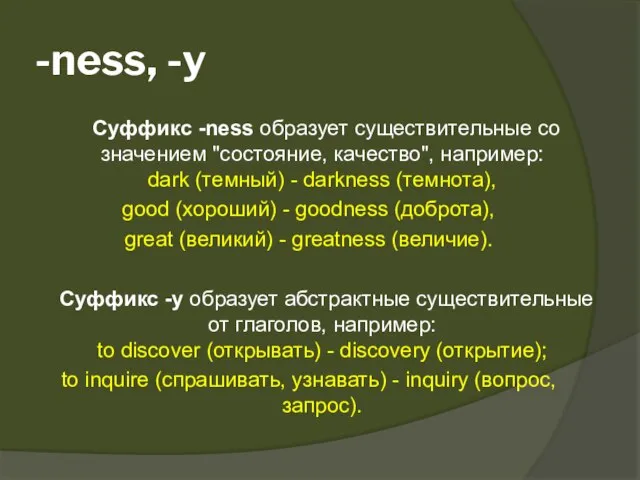 -ness, -y

Суффикс -ness образует существительные со значением "состояние, качество", например:
dark (темный) - darkness (темнота),
good (хороший) - goodness (доброта),
great (великий) - greatness (величие).

Суффикс -y образует абстрактные существительные от глаголов, например:
to discover (открывать) - discovery (открытие);
to inquire (спрашивать, узнавать) - inquiry (вопрос, запрос).